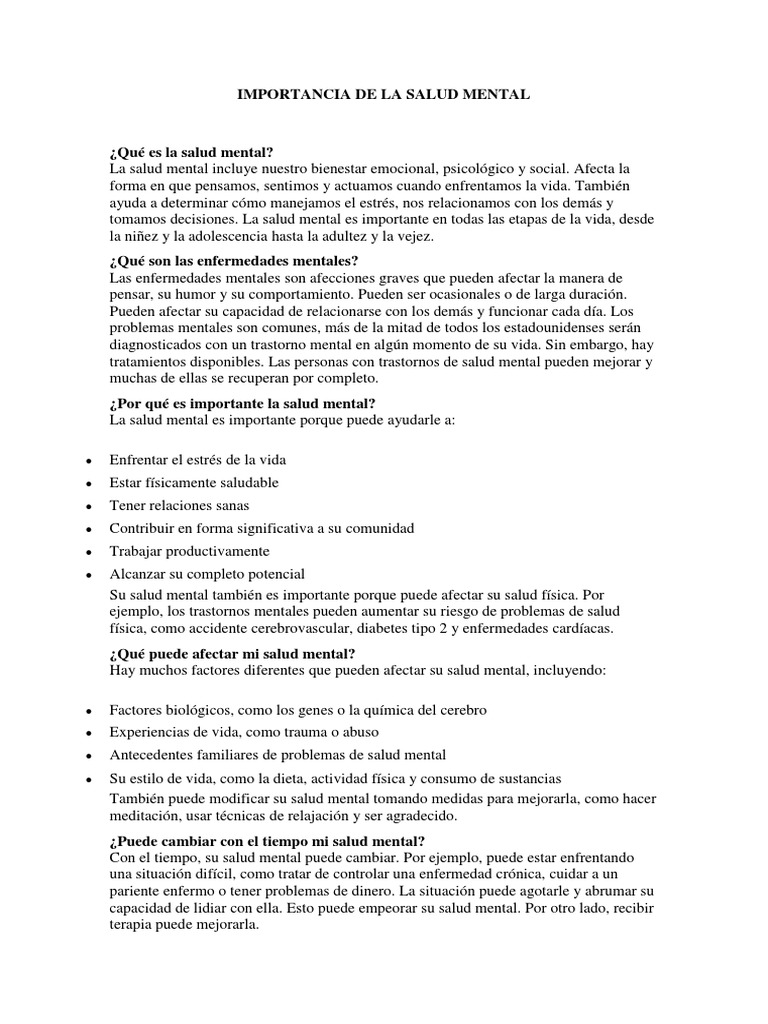 IMPORTANCIA DE LA SALUD MENTAL

¿Qué es la salud mental?
La salud mental incluye nuestro bienestar emocional, psicológico y social. Afecta la forma en que pensamos, sentimos y actuamos cuando enfrentamos la vida. También ayuda a determinar cómo manejamos el estrés, nos relacionamos con los demás y tomamos decisiones. La salud mental es importante en todas las etapas de la vida, desde la niñez y la adolescencia hasta la adultez y la vejez.

¿Qué son las enfermedades mentales?
Las enfermedades mentales son afecciones graves que pueden afectar la manera de pensar, su humor y su comportamiento. Pueden ser ocasionales o de larga duración. Pueden afectar su capacidad de relacionarse con los demás y funcionar cada día. Los problemas mentales son comunes, más de la mitad de todos los estadounidenses serán diagnosticados con un trastorno mental en algún momento de su vida. Sin embargo, hay tratamientos disponibles. Las personas con trastornos de salud mental pueden mejorar y muchas de ellas se recuperan por completo.

¿Por qué es importante la salud mental?
La salud mental es importante porque puede ayudarle a:

• Enfrentar el estrés de la vida
• Estar físicamente saludable
• Tener relaciones sanas
• Contribuir en forma significativa a su comunidad
• Trabajar productivamente
• Alcanzar su completo potencial

Su salud mental también es importante porque puede afectar su salud física. Por ejemplo, los trastornos mentales pueden aumentar su riesgo de problemas de salud física, como accidente cerebrovascular, diabetes tipo 2 y enfermedades cardíacas.

¿Qué puede afectar mi salud mental?
Hay muchos factores diferentes que pueden afectar su salud mental, incluyendo:

• Factores biológicos, como los genes o la química del cerebro
• Experiencias de vida, como trauma o abuso
• Antecedentes familiares de problemas de salud mental
• Su estilo de vida, como la dieta, actividad física y consumo de sustancias

También puede modificar su salud mental tomando medidas para mejorarla, como hacer meditación, usar técnicas de relajación y ser agradecido.

¿Puede cambiar con el tiempo mi salud mental?
Con el tiempo, su salud mental puede cambiar. Por ejemplo, puede estar enfrentando una situación difícil, como tratar de controlar una enfermedad crónica, cuidar a un pariente enfermo o tener problemas de dinero. La situación puede agotarle y abrumar su capacidad de lidiar con ella. Esto puede empeorar su salud mental. Por otro lado, recibir terapia puede mejorarla.